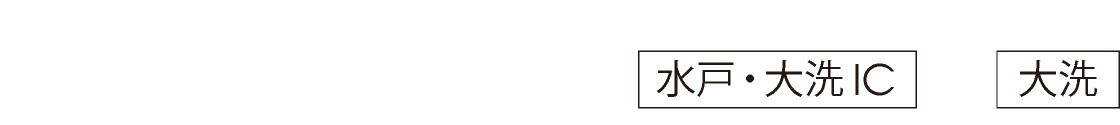 水戸・大洗 IC

大洗